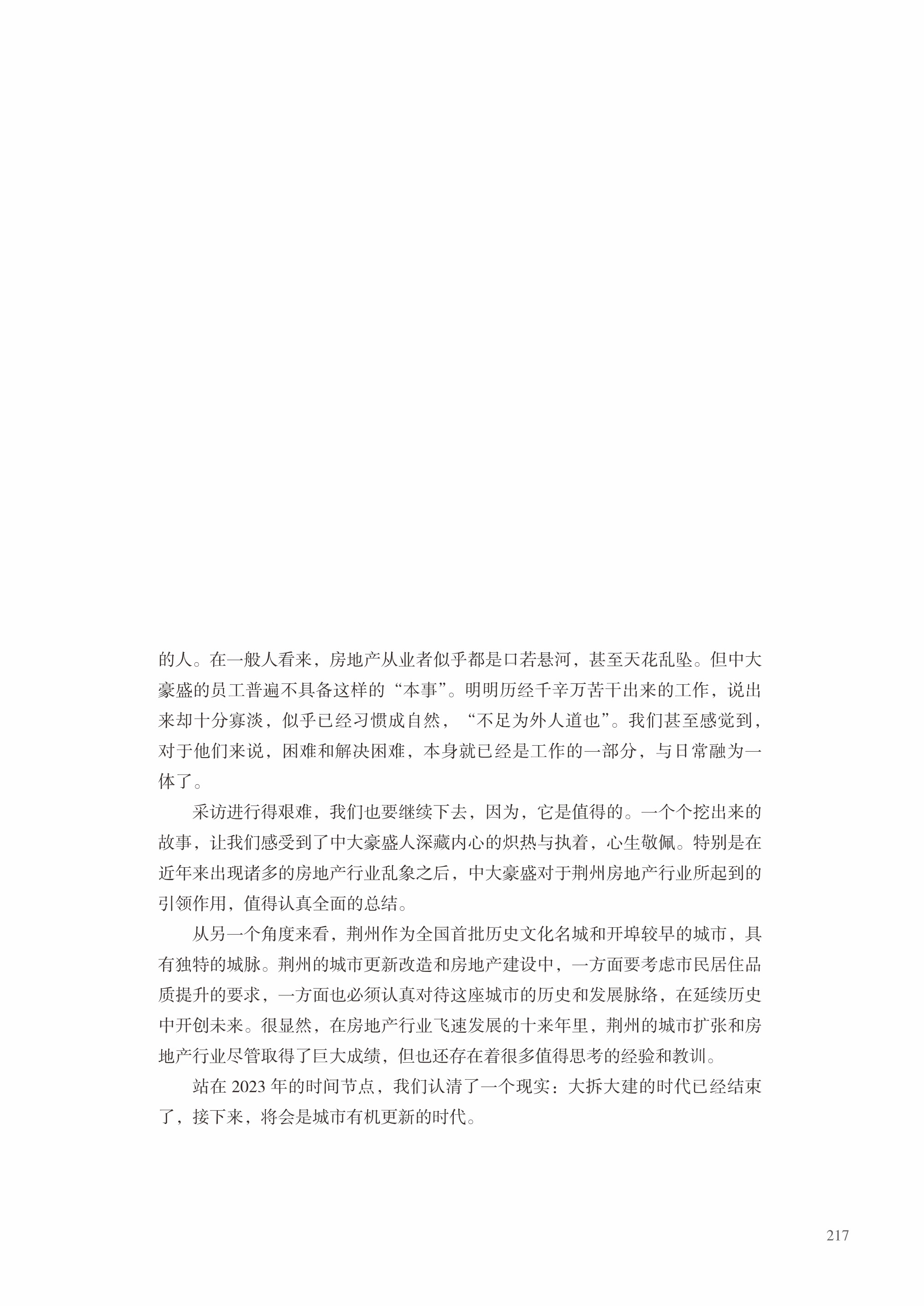 的人。在一般人看来，房地产从业者似乎都是口若悬河，甚至天花乱坠。但中大豪盛的员工普遍不具备这样的“本事”。明明历经千辛万苦干出来的工作，说出来却十分寡淡，似乎已经习惯成自然，“不足为外人道也”。我们甚至感觉到，对于他们来说，困难和解决困难，本身就已经是工作的一部分，与日常融为一体了。

采访进行得艰难，我们也要继续下去，因为，它是值得的。一个个挖出来的故事，让我们感受到了中大豪盛人深藏内心的炽热与执着，心生敬佩。特别是在近年来出现诸多的房地产行业乱象之后，中大豪盛对于荆州房地产行业所起到的引领作用，值得认真全面的总结。

从另一个角度来看，荆州作为全国首批历史文化名城和开埠较早的城市，具有独特的城脉。荆州的城市更新改造和房地产建设中，一方面要考虑市民居住品质提升的要求，一方面也必须认真对待这座城市的历史和发展脉络，在延续历史中开创未来。很显然，在房地产行业飞速发展的十来年里，荆州的城市扩张和房地产行业尽管取得了巨大成绩，但也还存在着很多值得思考的经验和教训。

站在 2023 年的时间节点，我们认清了一个现实：大拆大建的时代已经结束了，接下来，将会是城市有机更新的时代。

217